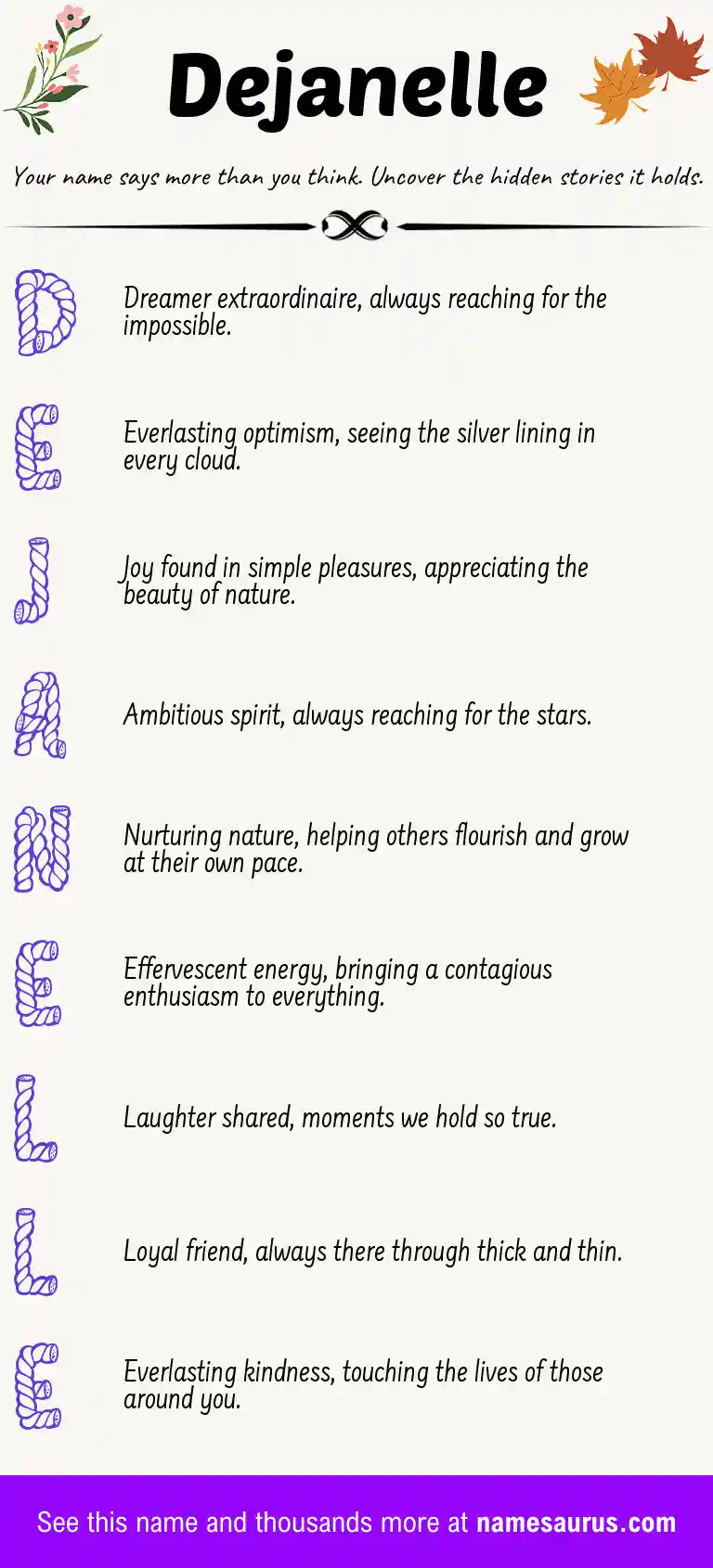 Dejanelle

Your name says more than you think. Uncover the hidden stories it holds.

D

Dreamer extraordinaire, always reaching for the impossible.

E

Everlasting optimism, seeing the silver lining in every cloud.

J

Joy found in simple pleasures, appreciating the beauty of nature.

A

Ambitious spirit, always reaching for the stars.

N

Nurturing nature, helping others flourish and grow at their own pace.

E

Effervescent energy, bringing a contagious enthusiasm to everything.

L

Laughter shared, moments we hold so true.

L

Loyal friend, always there through thick and thin.

E

Everlasting kindness, touching the lives of those around you.

See this name and thousands more at namesaurus.com